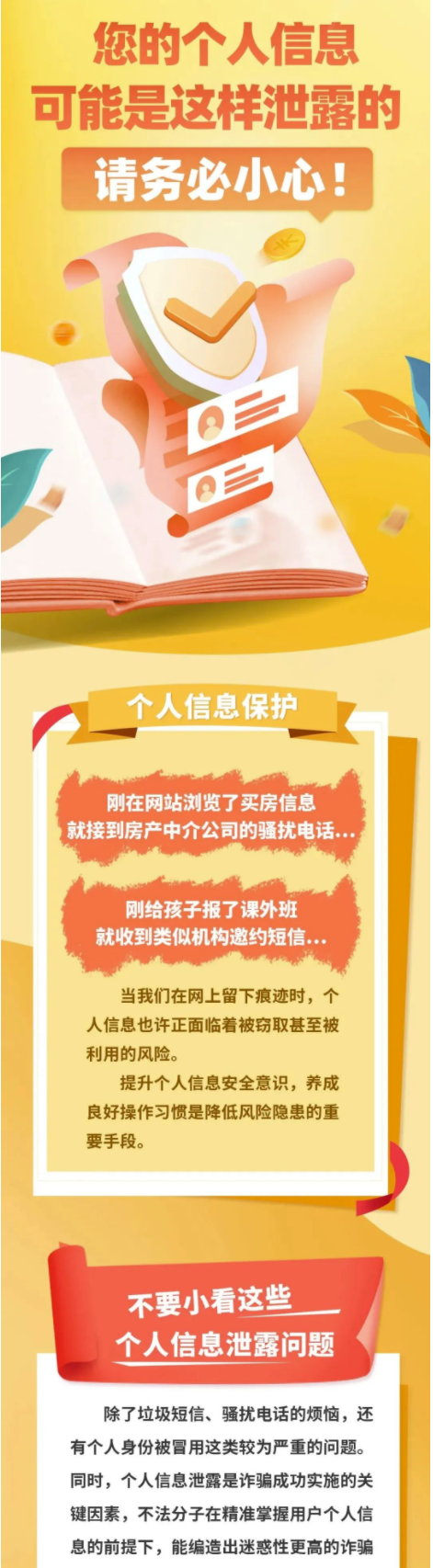 您的个人信息
可能是这样泄露的

请务必小心！

个人信息保护

刚在网站浏览了买房信息
就接到房产中介公司的骚扰电话…

刚给孩子报了课外班
就收到类似机构邀约短信…

当我们在网上留下痕迹时，个人信息也许正面临着被窃取甚至被利用的风险。

提升个人信息安全意识，养成良好操作习惯是降低风险隐患的重要手段。

不要小看这些
个人信息泄露问题

除了垃圾短信、骚扰电话的烦恼，还有个人身份被冒用这类较为严重的问题。同时，个人信息泄露是诈骗成功实施的关键因素，不法分子在精准掌握用户个人信息的前提下，能编造出迷惑性更高的诈骗